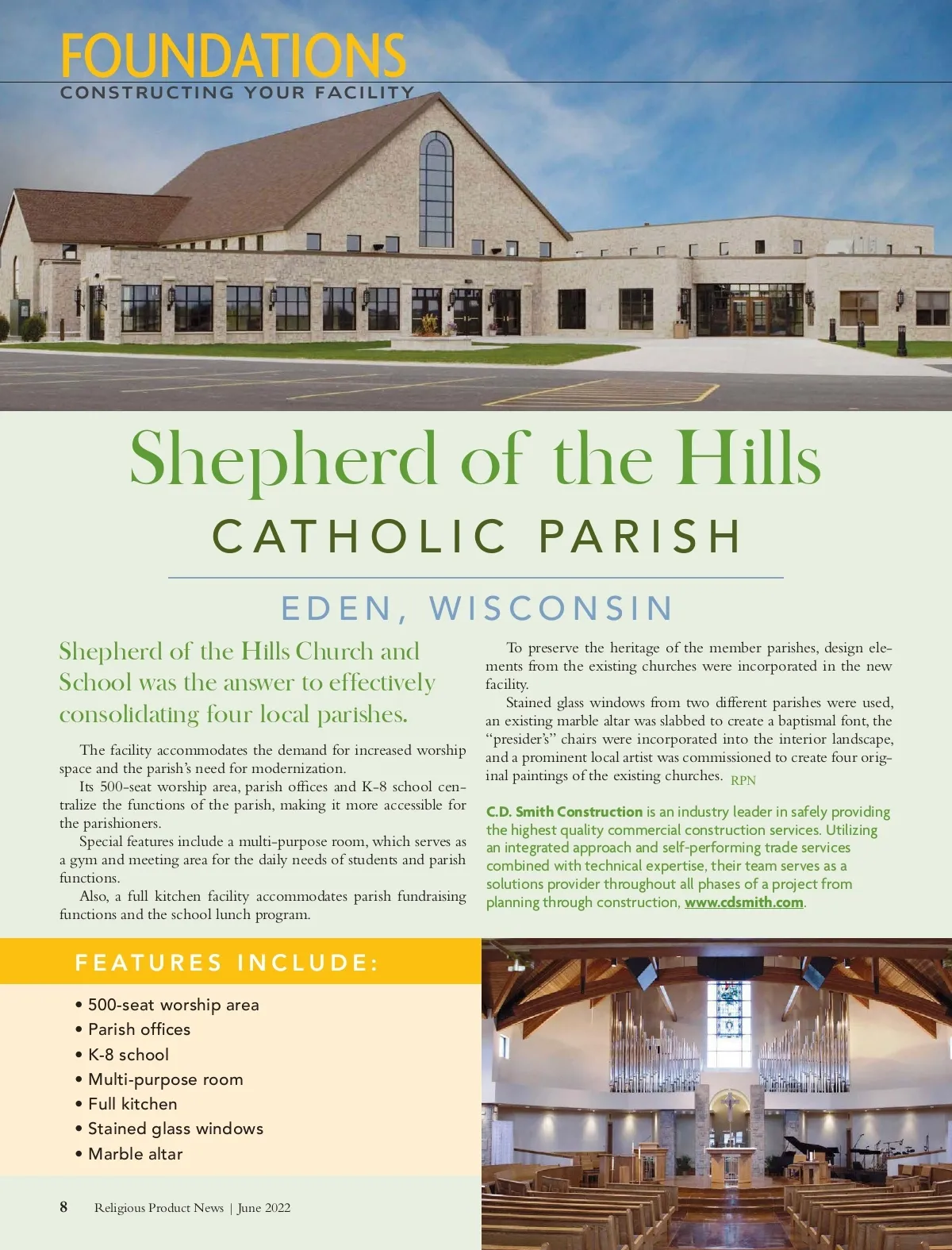 FOUNDATIONS
CONSTRUCTING YOUR FACILITY

Shepherd of the Hills
CATHOLIC PARISH

EDEN, WISCONSIN

Shepherd of the Hills Church and School was the answer to effectively consolidating four local parishes.

The facility accommodates the demand for increased worship space and the parish's need for modernization.

Its 500-seat worship area, parish offices and K-8 school centralize the functions of the parish, making it more accessible for the parishioners.

Special features include a multi-purpose room, which serves as a gym and meeting area for the daily needs of students and parish functions.

Also, a full kitchen facility accommodates parish fundraising functions and the school lunch program.

To preserve the heritage of the member parishes, design elements from the existing churches were incorporated in the new facility.

Stained glass windows from two different parishes were used, an existing marble altar was slabbed to create a baptismal font, the "presider's" chairs were incorporated into the interior landscape, and a prominent local artist was commissioned to create four original paintings of the existing churches. RPN

C.D. Smith Construction is an industry leader in safely providing the highest quality commercial construction services. Utilizing an integrated approach and self-performing trade services combined with technical expertise, their team serves as a solutions provider throughout all phases of a project from planning through construction, www.cdsmith.com.

FEATURES INCLUDE:

• 500-seat worship area
• Parish offices
• K-8 school
• Multi-purpose room
• Full kitchen
• Stained glass windows
• Marble altar

8 Religious Product News | June 2022